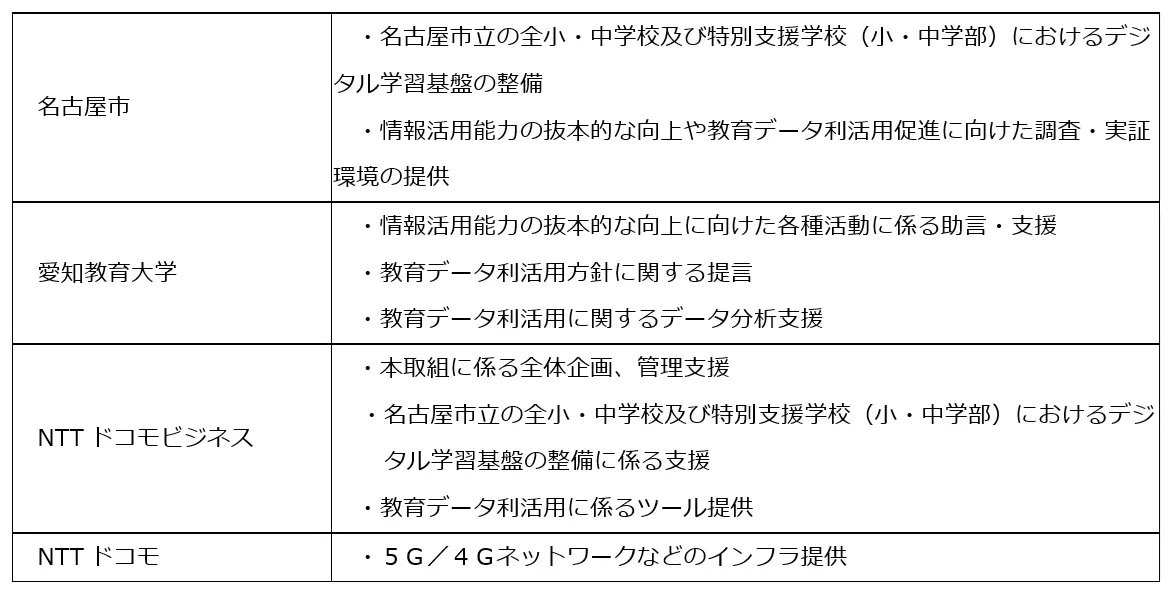 | | |
|---|---|
| 名古屋市 | ・名古屋市立の全小・中学校及び特別支援学校（小・中学部）におけるデジタル学習基盤の整備<br>・情報活用能力の抜本的な向上や教育データ利活用促進に向けた調査・実証環境の提供 |
| 愛知教育大学 | ・情報活用能力の抜本的な向上に向けた各種活動に係る助言・支援<br>・教育データ利活用方針に関する提言<br>・教育データ利活用に関するデータ分析支援 |
| NTT ドコモビジネス | ・本取組に係る全体企画、管理支援<br>・名古屋市立の全小・中学校及び特別支援学校（小・中学部）におけるデジタル学習基盤の整備に係る支援<br>・教育データ利活用に係るツール提供 |
| NTT ドコモ | ・５Ｇ／４Ｇネットワークなどのインフラ提供 |